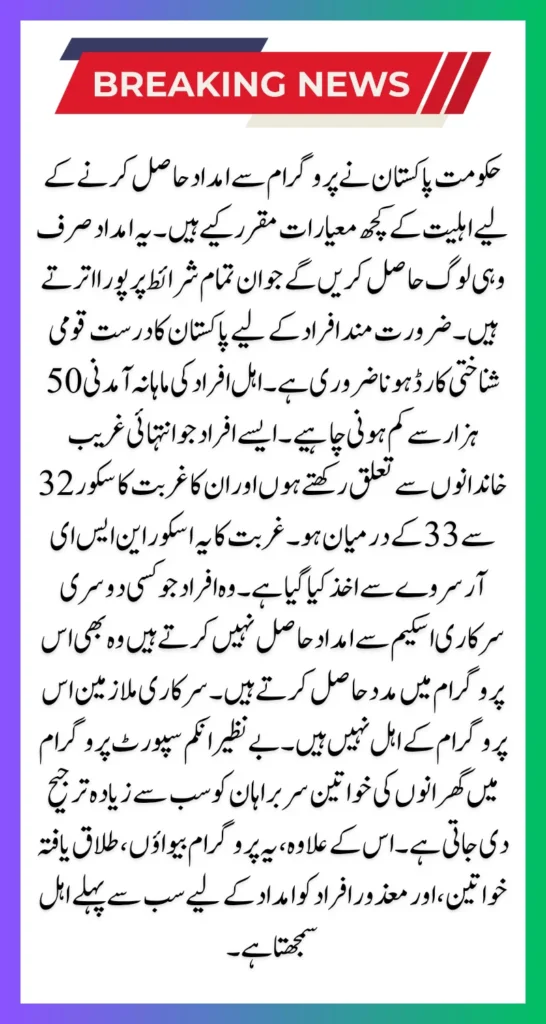 BREAKING NEWS

حکومت پاکستان نے پروگرام سے امداد حاصل کرنے کے لیے اہلیت کے کچھ معیارات مقرر کیے ہیں۔ یہ امداد صرف وہی لوگ حاصل کریں گے جو ان تمام شرائط پر پورا اترتے ہیں۔ ضرورت مند افراد کے لیے پاکستان کا درست قومی شناختی کارڈ ہونا ضروری ہے۔ اہل افراد کی ماہانہ آمدنی 50 ہزار سے کم ہونی چاہیے۔ ایسے افراد جو انتہائی غریب خاندانوں سے تعلق رکھتے ہوں اور ان کا غربت کا سکور 32 سے 33 کے درمیان ہو۔ غربت کا یہ اسکور این ایس ای آر سروے سے اخذ کیا گیا ہے۔ وہ افراد جو کسی دوسری سرکاری اسکیم سے امداد حاصل نہیں کرتے ہیں وہ بھی اس پروگرام میں مدد حاصل کرتے ہیں۔ سرکاری ملازمین اس پروگرام کے اہل نہیں ہیں۔ بے نظیر انکم سپورٹ پروگرام میں گھرانوں کی خواتین سربراہان کو سب سے زیادہ ترجیح دی جاتی ہے۔ اس کے علاوہ، یہ پروگرام بیواؤں، طلاق یافتہ خواتین، اور معذور افراد کو امداد کے لیے سب سے پہلے اہل سمجھتا ہے۔